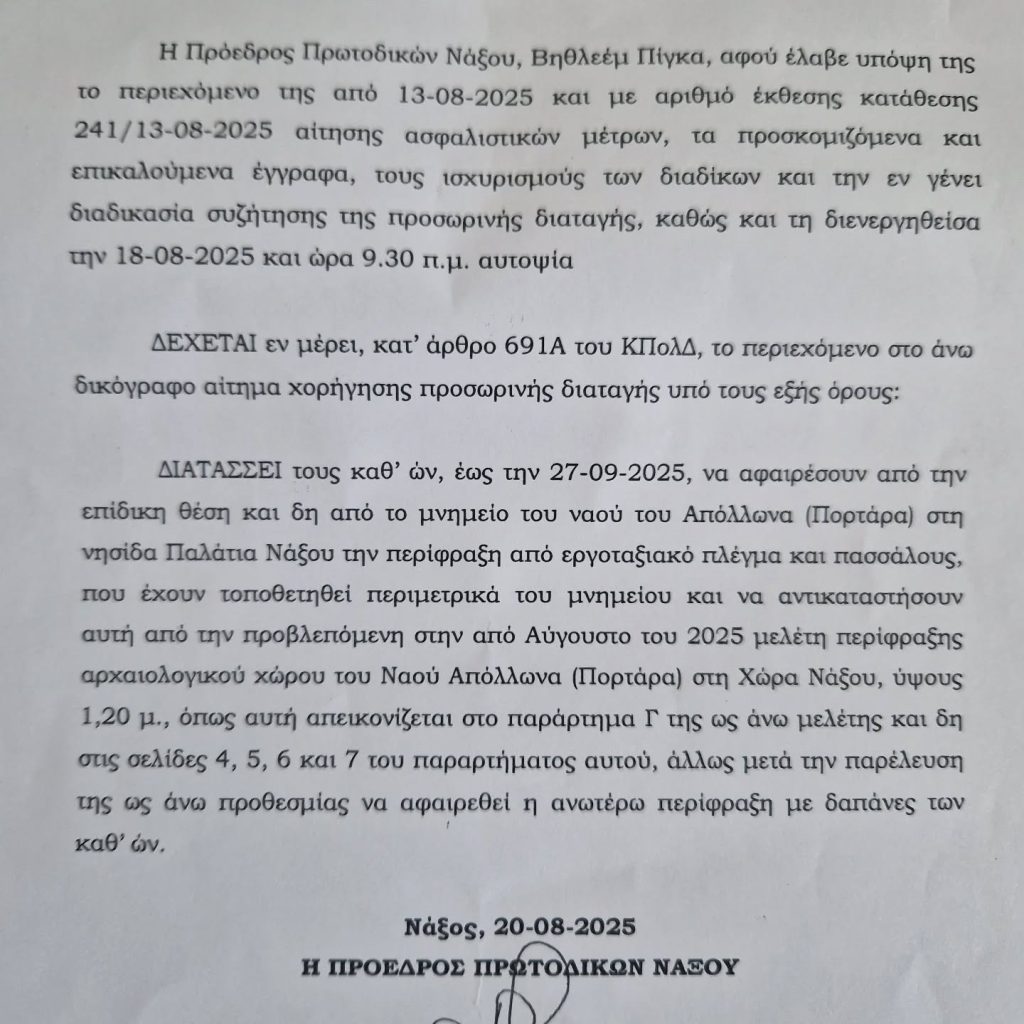 Η Πρόεδρος Πρωτοδικών Νάξου, Βηθλεέμ Πίγκα, αφού έλαβε υπόψη της το περιεχόμενο της από 13-08-2025 και με αριθμό έκθεσης κατάθεσης 241/13-08-2025 αίτησης ασφαλιστικών μέτρων, τα προσκομιζόμενα και επικαλούμενα έγγραφα, τους ισχυρισμούς των διαδίκων και την εν γένει διαδικασία συζήτησης της προσωρινής διαταγής, καθώς και τη διενεργηθείσα την 18-08-2025 και ώρα 9.30 π.μ. αυτοψία

ΔΕΧΕΤΑΙ εν μέρει, κατ' άρθρο 691Α του ΚΠολΔ, το περιεχόμενο στο άνω δικόγραφο αίτημα χορήγησης προσωρινής διαταγής υπό τους εξής όρους:

ΔΙΑΤΑΣΣΕΙ τους καθ' ών, έως την 27-09-2025, να αφαιρέσουν από την επίδικη θέση και δη από το μνημείο του ναού του Απόλλωνα (Πορτάρα) στη νησίδα Παλάτια Νάξου την περίφραξη από εργοταξιακό πλέγμα και πασσάλους, που έχουν τοποθετηθεί περιμετρικά του μνημείου και να αντικαταστήσουν αυτή από την προβλεπόμενη στην από Αύγουστο του 2025 μελέτη περίφραξης αρχαιολογικού χώρου του Ναού Απόλλωνα (Πορτάρα) στη Χώρα Νάξου, ύψους 1,20 μ., όπως αυτή απεικονίζεται στο παράρτημα Γ της ως άνω μελέτης και δη στις σελίδες 4, 5, 6 και 7 του παραρτήματος αυτού, άλλως μετά την παρέλευση της ως άνω προθεσμίας να αφαιρεθεί η ανωτέρω περίφραξη με δαπάνες των καθ' ών.

Νάξος, 20-08-2025
Η ΠΡΟΕΔΡΟΣ ΠΡΩΤΟΔΙΚΩΝ ΝΑΞΟΥ